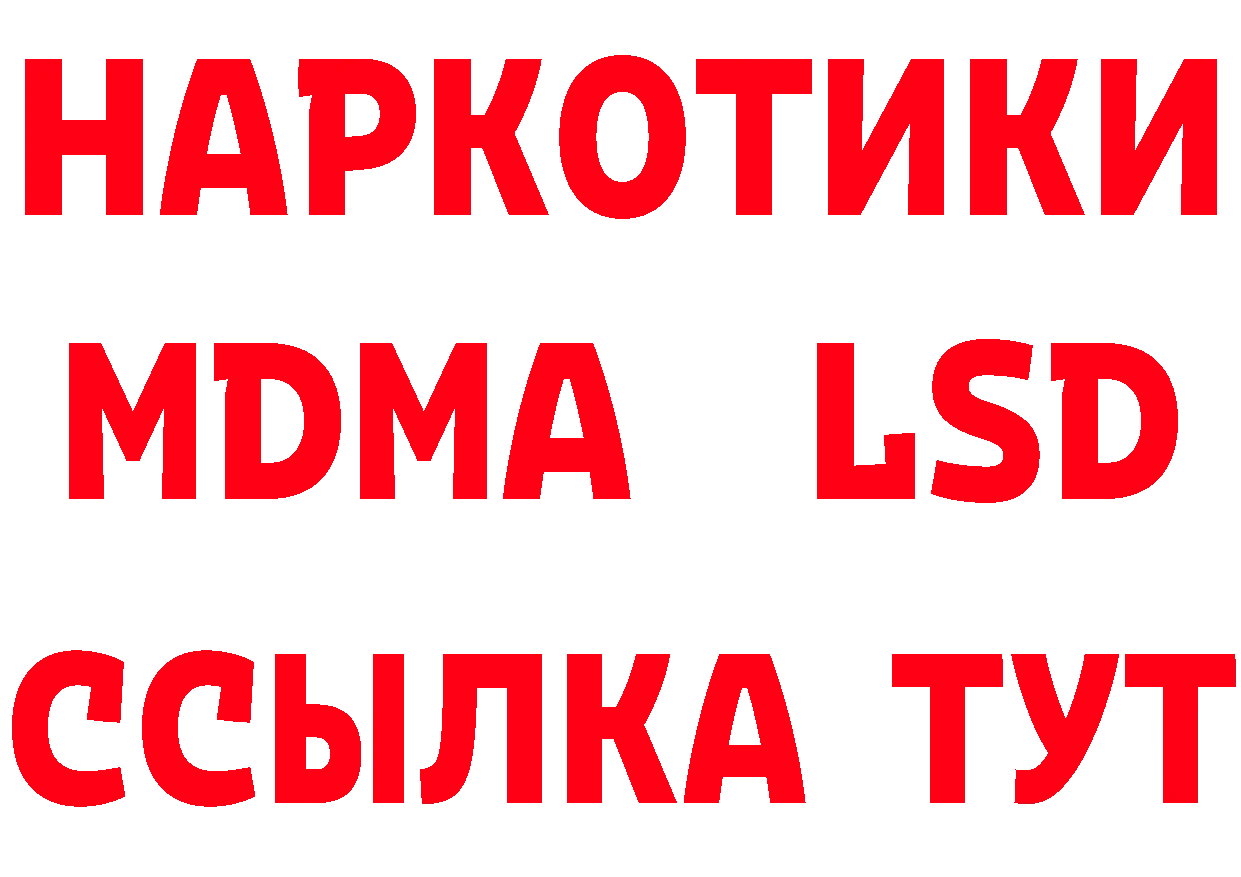 НАРКОТИКИ
MDMA LSD
ССЫЛКА ТУТ